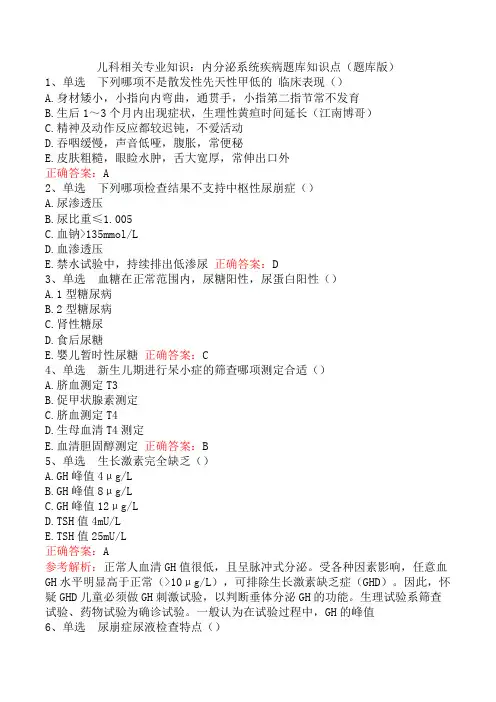 儿科相关专业知识：内分泌系统疾病题库知识点（题库版）
1、单选　下列哪项不是散发性先天性甲低的 临床表现（）
A.身材矮小，小指向内弯曲，通贯手，小指第二指节常不发育
B.生后 1～3 个月内出现症状，生理性黄疸时间延长（江南博哥）
C.精神及动作反应都较迟钝，不爱活动
D.吞咽缓慢，声音低哑，腹胀，常便秘
E.皮肤粗糙，眼睑水肿，舌大宽厚，常伸出口外
正确答案：A
2、单选　下列哪项检查结果不支持中枢性尿崩症（）
A.尿渗透压
B.尿比重≤1.005
C.血钠>135mmol/L
D.血渗透压
E.禁水试验中，持续排出低渗尿 正确答案：D
3、单选　血糖在正常范围内，尿糖阳性，尿蛋白阳性（）
A.1 型糖尿病
B.2 型糖尿病
C.肾性糖尿
D.食后尿糖
E.婴儿暂时性尿糖 正确答案：C
4、单选　新生儿期进行呆小症的筛查哪项测定合适（）
A.脐血测定 T3
B.促甲状腺素测定
C.脐血测定 T4
D.生母血清 T4 测定
E.血清胆固醇测定 正确答案：B
5、单选　生长激素完全缺乏（）
A.GH 峰值 4μg/L
B.GH 峰值 8μg/L
C.GH 峰值 12μg/L
D.TSH 值 4mU/L
E.TSH 值 25mU/L
正确答案：A
参考解析：正常人血清 GH 值很低，且呈脉冲式分泌。受各种因素影响，任意血 GH 水平明显高于正常（>10μg/L），可排除生长激素缺乏症（GHD）。因此，怀疑 GHD 儿童必须做 GH 刺激试验，以判断垂体分泌 GH 的功能。生理试验系筛查试验、药物试验为确诊试验。一般认为在试验过程中，GH 的峰值
6、单选　尿崩症尿液检查特点（）